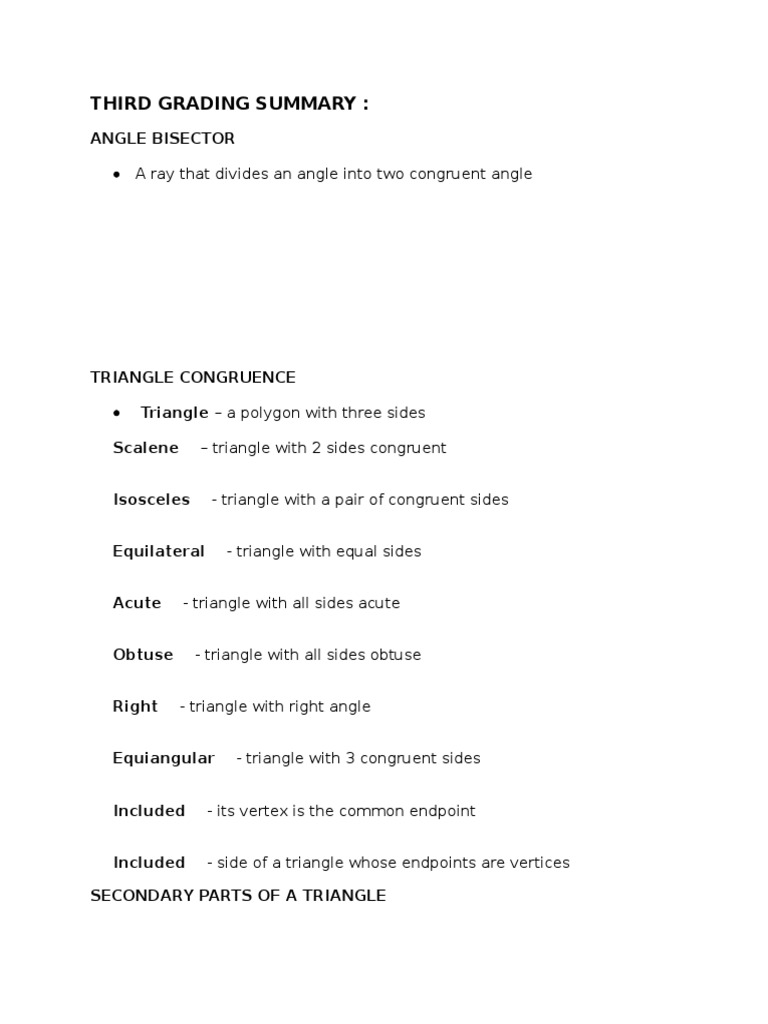 THIRD GRADING SUMMARY :

ANGLE BISECTOR

• A ray that divides an angle into two congruent angle

TRIANGLE CONGRUENCE

• Triangle – a polygon with three sides

Scalene – triangle with 2 sides congruent

Isosceles - triangle with a pair of congruent sides

Equilateral - triangle with equal sides

Acute - triangle with all sides acute

Obtuse - triangle with all sides obtuse

Right - triangle with right angle

Equiangular - triangle with 3 congruent sides

Included - its vertex is the common endpoint

Included - side of a triangle whose endpoints are vertices

SECONDARY PARTS OF A TRIANGLE